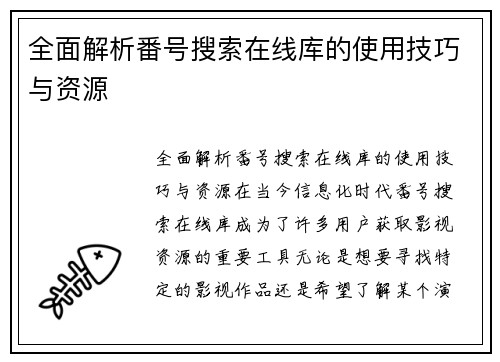 全面解析番号搜索在线库的使用技巧与资源

全面解析番号搜索在线库的使用技巧与资源在当今信息化时代番号搜索在线库成为了许多用户获取影视资源的重要工具无论是想要寻找特定的影视作品还是希望了解某个演